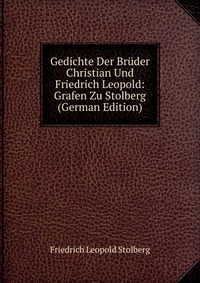 Gedichte Der Brüder Christian Und Friedrich Leopold: Grafen Zu Stolberg (German Edition)

Friedrich Leopold Stolberg